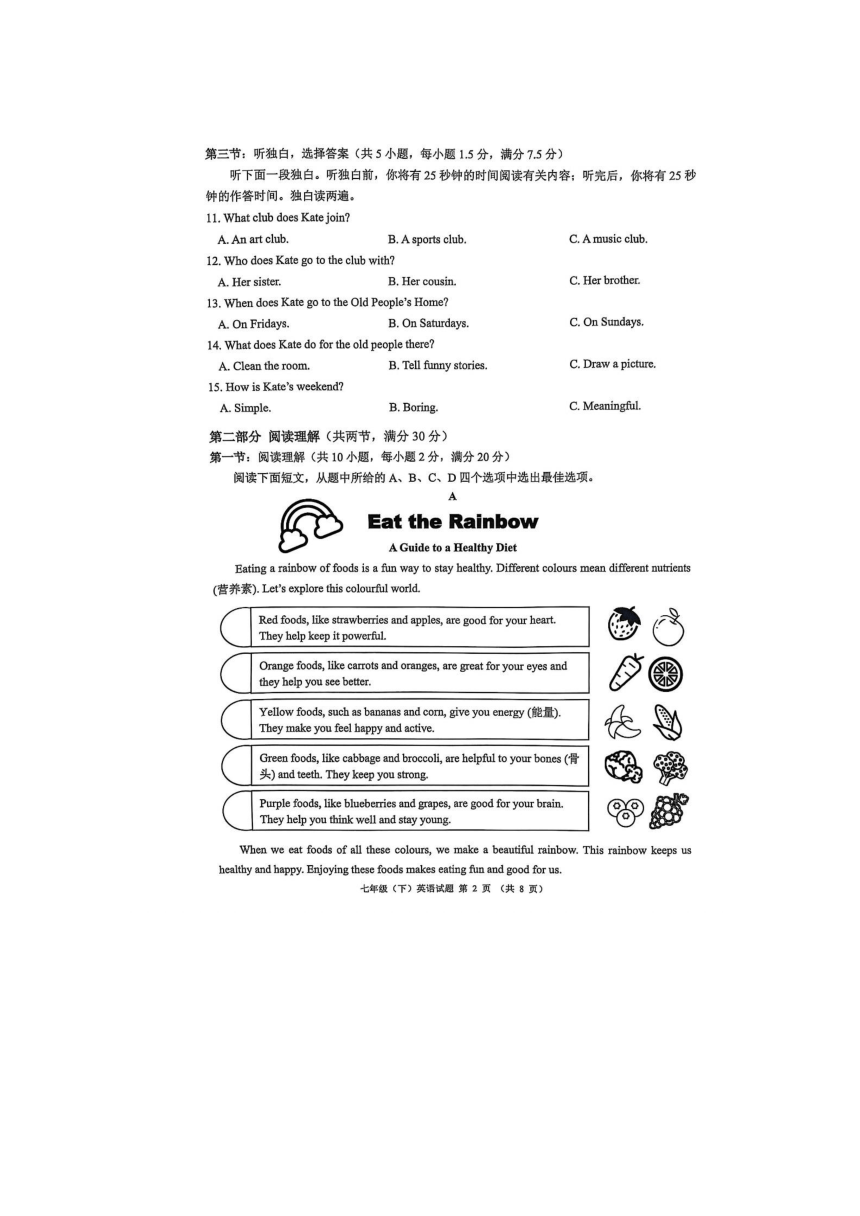 第三节：听独白，选择答案（共 5 小题，每小题 1.5 分，满分 7.5 分）

听下面一段独白。听独白前，你将有 25 秒钟的时间阅读有关内容；听完后，你将有 25 秒钟的作答时间。独白读两遍。

11. What club does Kate join?

A. An art club.
B. A sports club.
C. A music club.

12. Who does Kate go to the club with?

A. Her sister.
B. Her cousin.
C. Her brother.

13. When does Kate go to the Old People's Home?

A. On Fridays.
B. On Saturdays.
C. On Sundays.

14. What does Kate do for the old people there?

A. Clean the room.
B. Tell funny stories.
C. Draw a picture.

15. How is Kate's weekend?

A. Simple.
B. Boring.
C. Meaningful.

第二部分 阅读理解（共两节，满分 30 分）

第一节：阅读理解（共 10 小题，每小题 2 分，满分 20 分）

阅读下面短文，从题中所给的 A、B、C、D 四个选项中选出最佳选项。

A

Eat the Rainbow

A Guide to a Healthy Diet

Eating a rainbow of foods is a fun way to stay healthy. Different colours mean different nutrients (营养素). Let's explore this colourful world.

Red foods, like strawberries and apples, are good for your heart. They help keep it powerful.

Orange foods, like carrots and oranges, are great for your eyes and they help you see better.

Yellow foods, such as bananas and corn, give you energy (能量). They make you feel happy and active.

Green foods, like cabbage and broccoli, are helpful to your bones (骨头) and teeth. They keep you strong.

Purple foods, like blueberries and grapes, are good for your brain. They help you think well and stay young.

When we eat foods of all these colours, we make a beautiful rainbow. This rainbow keeps us healthy and happy. Enjoying these foods makes eating fun and good for us.

七年级（下）英语试题 第 2 页 （共 8 页）